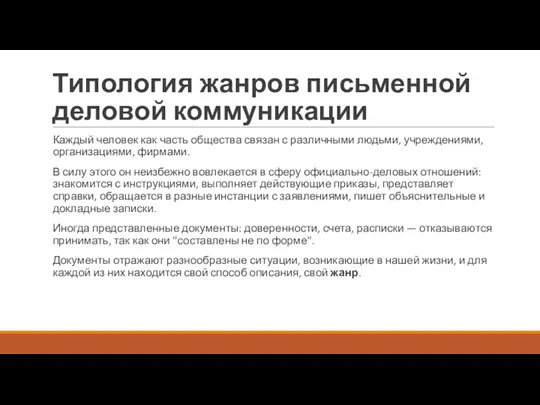 Типология жанров письменной деловой коммуникации

Каждый человек как часть общества связан с различными людьми, учреждениями, организациями, фирмами.

В силу этого он неизбежно вовлекается в сферу официально-деловых отношений: знакомится с инструкциями, выполняет действующие приказы, представляет справки, обращается в разные инстанции с заявлениями, пишет объяснительные и докладные записки.

Иногда представленные документы: доверенности, счета, расписки — отказываются принимать, так как они "составлены не по форме".

Документы отражают разнообразные ситуации, возникающие в нашей жизни, и для каждой из них находится свой способ описания, свой жанр.